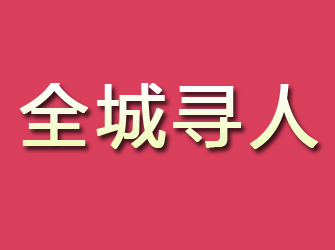 全城寻人